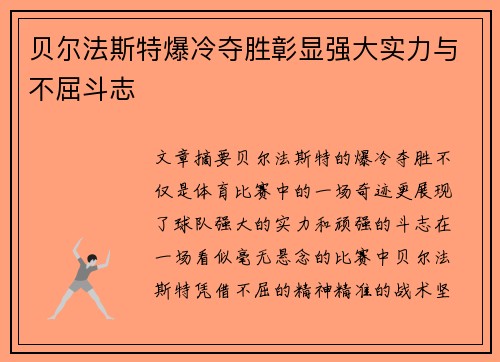 贝尔法斯特爆冷夺胜彰显强大实力与不屈斗志

文章摘要贝尔法斯特的爆冷夺胜不仅是体育比赛中的一场奇迹更展现了球队强大的实力和顽强的斗志在一场看似毫无悬念的比赛中贝尔法斯特凭借不屈的精神精准的战术坚